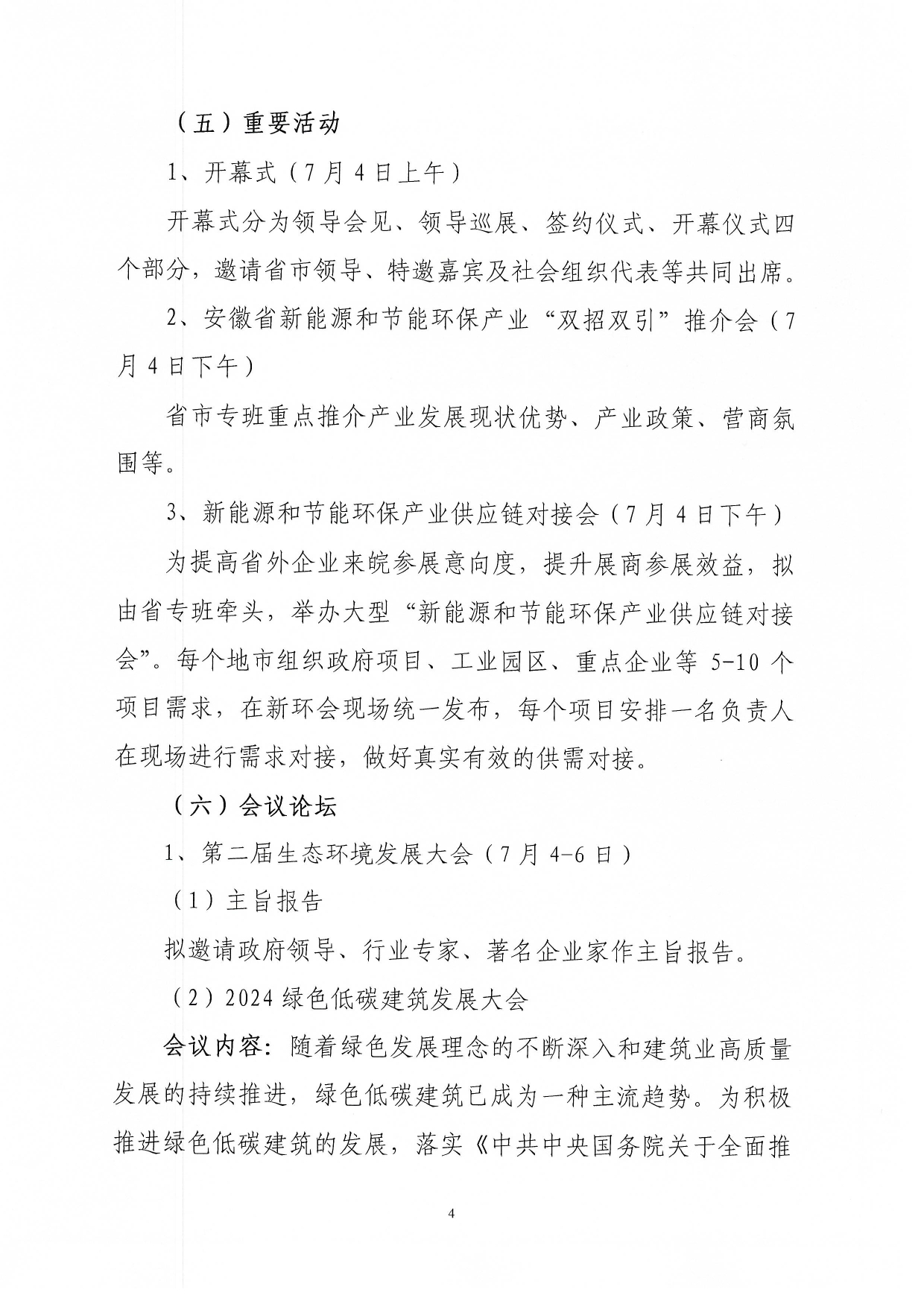 （五）重要活动

1、开幕式（7月4日上午）

开幕式分为领导会见、领导巡展、签约仪式、开幕仪式四个部分，邀请省市领导、特邀嘉宾及社会组织代表等共同出席。

2、安徽省新能源和节能环保产业“双招双引”推介会（7月4日下午）

省市专班重点推介产业发展现状优势、产业政策、营商氛围等。

3、新能源和节能环保产业供应链对接会（7月4日下午）

为提高省外企业来皖参展意向度，提升展商参展效益，拟由省专班牵头，举办大型“新能源和节能环保产业供应链对接会”。每个地市组织政府项目、工业园区、重点企业等5-10个项目需求，在新环会现场统一发布，每个项目安排一名负责人在现场进行需求对接，做好真实有效的供需对接。

（六）会议论坛

1、第二届生态环境发展大会（7月4-6日）

（1）主旨报告

拟邀请政府领导、行业专家、著名企业家作主旨报告。

（2）2024绿色低碳建筑发展大会

会议内容：随着绿色发展理念的不断深入和建筑业高质量发展的持续推进，绿色低碳建筑已成为一种主流趋势。为积极推进绿色低碳建筑的发展，落实《中共中央国务院关于全面推

4